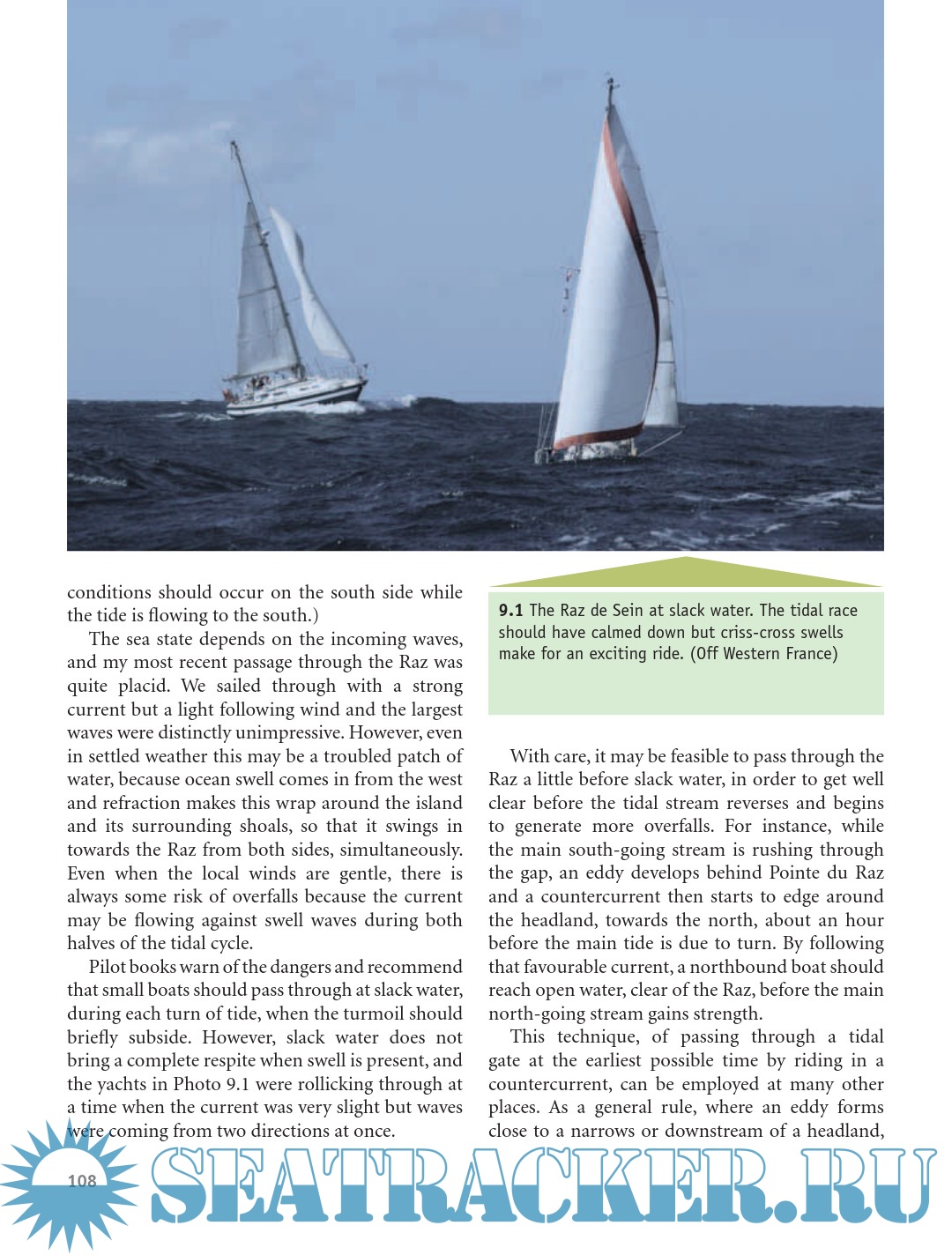 conditions should occur on the south side while the tide is flowing to the south.)

The sea state depends on the incoming waves, and my most recent passage through the Raz was quite placid. We sailed through with a strong current but a light following wind and the largest waves were distinctly unimpressive. However, even in settled weather this may be a troubled patch of water, because ocean swell comes in from the west and refraction makes this wrap around the island and its surrounding shoals, so that it swings in towards the Raz from both sides, simultaneously. Even when the local winds are gentle, there is always some risk of overfalls because the current may be flowing against swell waves during both halves of the tidal cycle.

Pilot books warn of the dangers and recommend that small boats should pass through at slack water, during each turn of tide, when the turmoil should briefly subside. However, slack water does not bring a complete respite when swell is present, and the yachts in Photo 9.1 were rollicking through at a time when the current was very slight but waves were coming from two directions at once.

9.1 The Raz de Sein at slack water. The tidal race should have calmed down but criss-cross swells make for an exciting ride. (Off Western France)

With care, it may be feasible to pass through the Raz a little before slack water, in order to get well clear before the tidal stream reverses and begins to generate more overfalls. For instance, while the main south-going stream is rushing through the gap, an eddy develops behind Pointe du Raz and a countercurrent then starts to edge around the headland, towards the north, about an hour before the main tide is due to turn. By following that favourable current, a northbound boat should reach open water, clear of the Raz, before the main north-going stream gains strength.

This technique, of passing through a tidal gate at the earliest possible time by riding in a countercurrent, can be employed at many other places. As a general rule, where an eddy forms close to a narrows or downstream of a headland,

108

SEATRACKER.RU